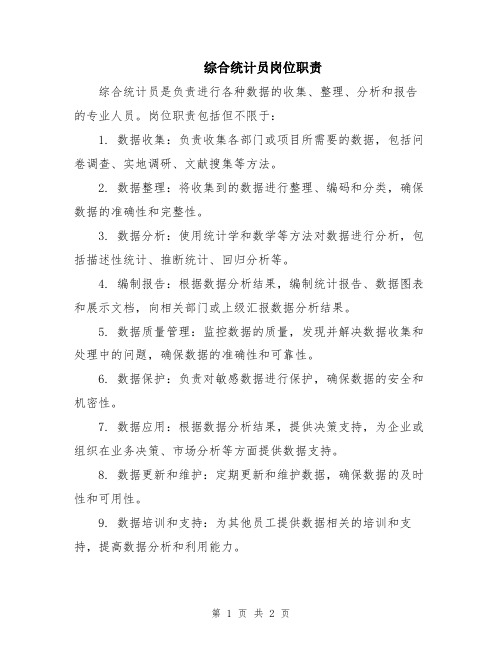 综合统计员岗位职责

综合统计员是负责进行各种数据的收集、整理、分析和报告的专业人员。岗位职责包括但不限于：

1. 数据收集：负责收集各部门或项目所需要的数据，包括问卷调查、实地调研、文献搜集等方法。

2. 数据整理：将收集到的数据进行整理、编码和分类，确保数据的准确性和完整性。

3. 数据分析：使用统计学和数学等方法对数据进行分析，包括描述性统计、推断统计、回归分析等。

4. 编制报告：根据数据分析结果，编制统计报告、数据图表和展示文档，向相关部门或上级汇报数据分析结果。

5. 数据质量管理：监控数据的质量，发现并解决数据收集和处理中的问题，确保数据的准确性和可靠性。

6. 数据保护：负责对敏感数据进行保护，确保数据的安全和机密性。

7. 数据应用：根据数据分析结果，提供决策支持，为企业或组织在业务决策、市场分析等方面提供数据支持。

8. 数据更新和维护：定期更新和维护数据，确保数据的及时性和可用性。

9. 数据培训和支持：为其他员工提供数据相关的培训和支持，提高数据分析和利用能力。

第 1 页 共 2 页